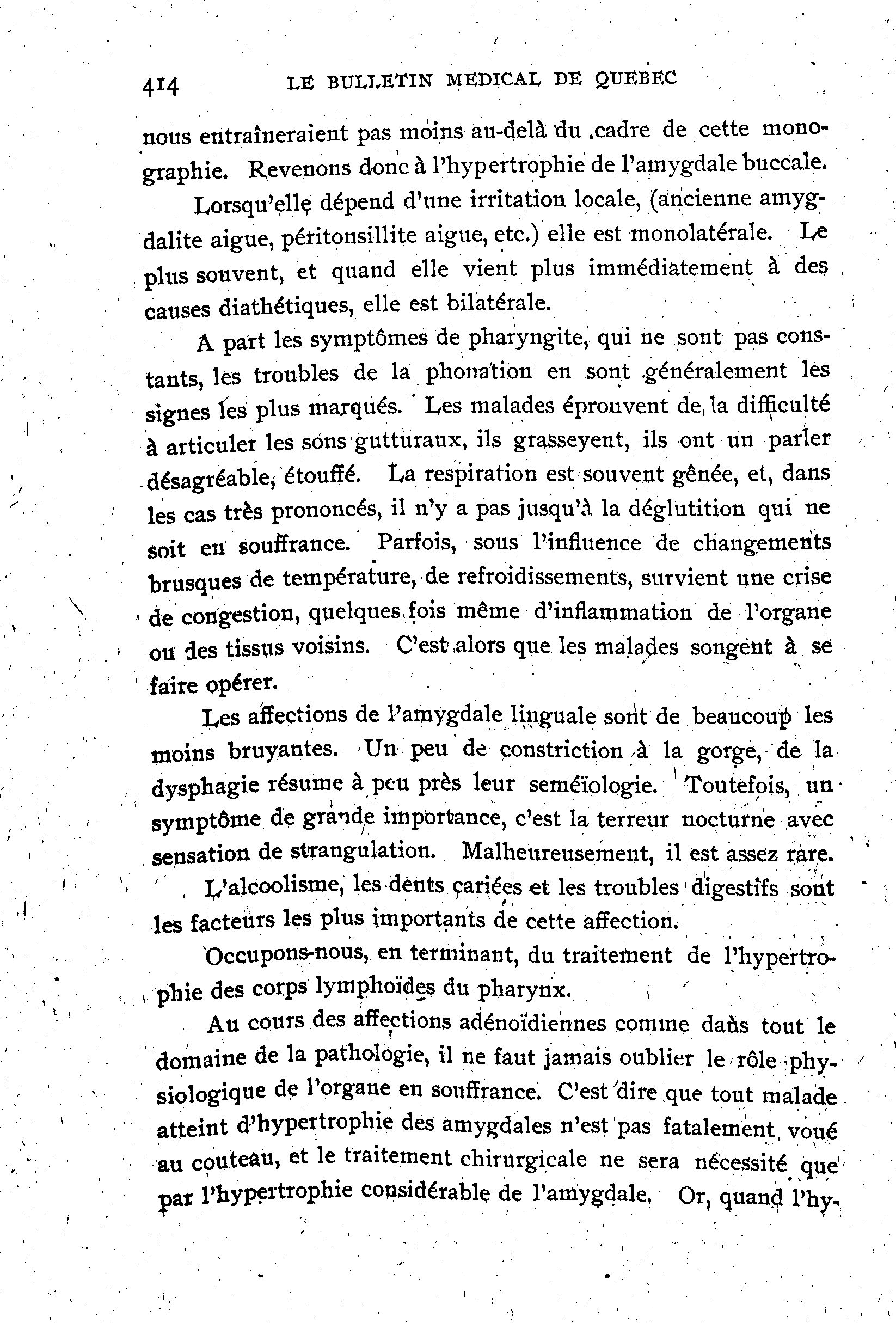 414 LE BULLETIN MEDICAL DE QUEBEC

nous entraîneraient pas moins au-delà du cadre de cette monographie. Revenons donc à l'hypertrophie de l'amygdale buccale.

Lorsqu'elle dépend d'une irritation locale, (ancienne amygdalite aigue, péritonsillite aigue, etc.) elle est monolatérale. Le plus souvent, et quand elle vient plus immédiatement à des causes diathétiques, elle est bilatérale.

A part les symptômes de pharyngite, qui ne sont pas constants, les troubles de la phonation en sont généralement les signes les plus marqués. Les malades éprouvent de la difficulté à articuler les sons gutturaux, ils grasseyent, ils ont un parler désagréable, étouffé. La respiration est souvent gênée, et, dans les cas très prononcés, il n'y a pas jusqu'à la déglutition qui ne soit en souffrance. Parfois, sous l'influence de changements brusques de température, de refroidissements, survient une crise de congestion, quelques fois même d'inflammation de l'organe ou des tissus voisins. C'est alors que les malades songent à se faire opérer.

Les affections de l'amygdale linguale sont de beaucoup les moins bruyantes. Un peu de constriction à la gorge, de la dysphagie résume à peu près leur seméïologie. Toutefois, un symptôme de grande importance, c'est la terreur nocturne avec sensation de strangulation. Malheureusement, il est assez rare.

L'alcoolisme, les dents cariées et les troubles digestifs sont les facteurs les plus importants de cette affection.

Occupons-nous, en terminant, du traitement de l'hypertrophie des corps lymphoïdes du pharynx.

Au cours des affections adénoïdiennes comme dans tout le domaine de la pathologie, il ne faut jamais oublier le rôle physiologique de l'organe en souffrance. C'est dire que tout malade atteint d'hypertrophie des amygdales n'est pas fatalement voué au couteau, et le traitement chirurgicale ne sera nécessité que par l'hypertrophie considérable de l'amygdale. Or, quand l'hy-